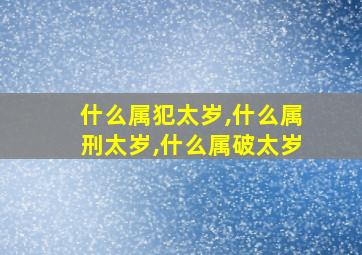 什么属犯太岁,什么属刑太岁,什么属破太岁